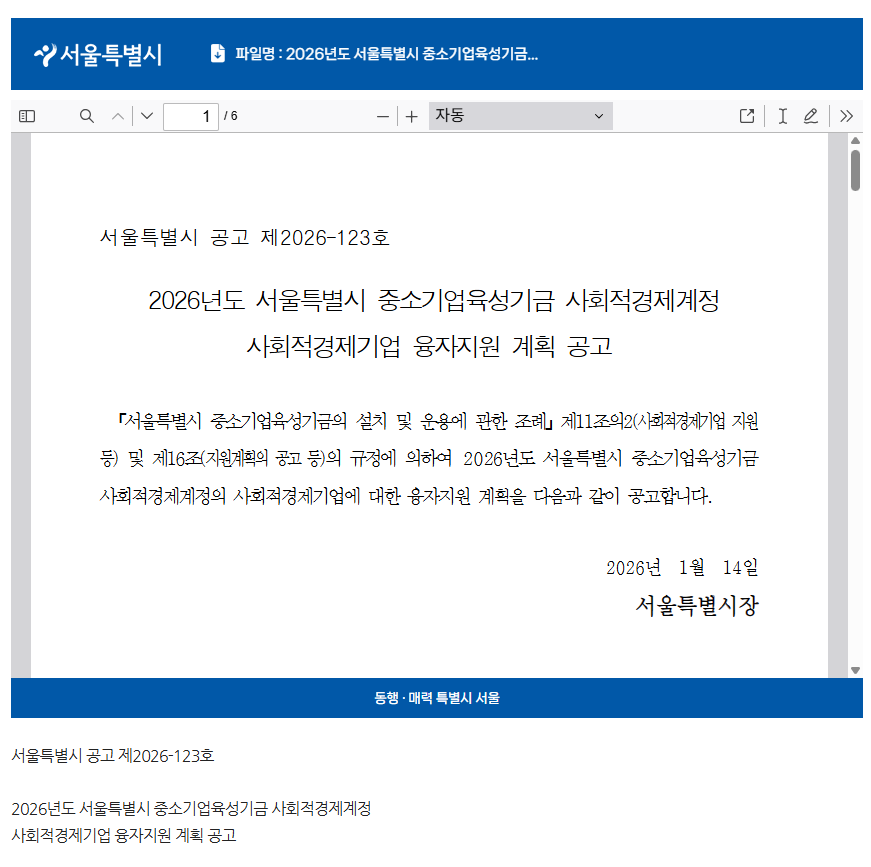 서울특별시

파일명 : 2026년도 서울특별시 중소기업육성기금...

1 / 6

자동

서울특별시 공고 제2026-123호

2026년도 서울특별시 중소기업육성기금 사회적경제계정
사회적경제기업 융자지원 계획 공고

「서울특별시 중소기업육성기금의 설치 및 운용에 관한 조례」 제11조의2(사회적경제기업 지원 등) 및 제16조(지원계획의 공고 등)의 규정에 의하여 2026년도 서울특별시 중소기업육성기금 사회적경제계정의 사회적경제기업에 대한 융자지원 계획을 다음과 같이 공고합니다.

2026년 1월 14일
서울특별시장

동행 · 매력 특별시 서울

서울특별시 공고 제2026-123호

2026년도 서울특별시 중소기업육성기금 사회적경제계정
사회적경제기업 융자지원 계획 공고